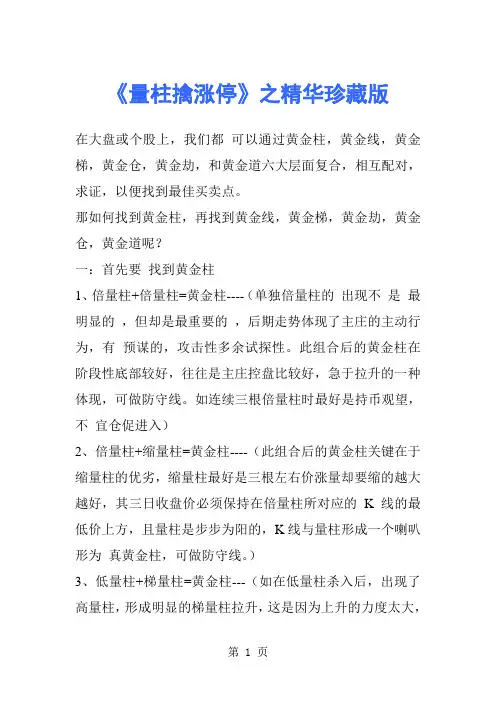 《量柱擒涨停》之精华珍藏版

在大盘或个股上，我们都 可以通过黄金柱，黄金线，黄金梯，黄金仓，黄金劫，和黄金道六大层面复合，相互配对，求证，以便找到最佳买卖点。
那如何找到黄金柱，再找到黄金线，黄金梯，黄金劫，黄金仓，黄金道呢？
一：首先要 找到黄金柱
1、倍量柱+倍量柱=黄金柱----（单独倍量柱的 出现不 是 最明显的 ，但却是最重要的 ，后期走势体现了主庄的主动行为，有 预谋的，攻击性多余试探性。此组合后的黄金柱在阶段性底部较好，往往是主庄控盘比较好，急于拉升的一种体现，可做防守线。如连续三根倍量柱时最好是持币观望，不 宜仓促进入）
2、倍量柱+缩量柱=黄金柱----（此组合后的黄金柱关键在于缩量柱的优劣，缩量柱最好是三根左右价涨量却要缩的越大越好，其三日收盘价必须保持在倍量柱所对应的 K 线的最低价上方，且量柱是步步为阳的，K 线与量柱形成一个喇叭形为 真黄金柱，可做防守线。）
3、低量柱+梯量柱=黄金柱---（如在低量柱杀入后，出现了高量柱，形成明显的梯量柱拉升，这是因为上升的力度太大，

第 1 页